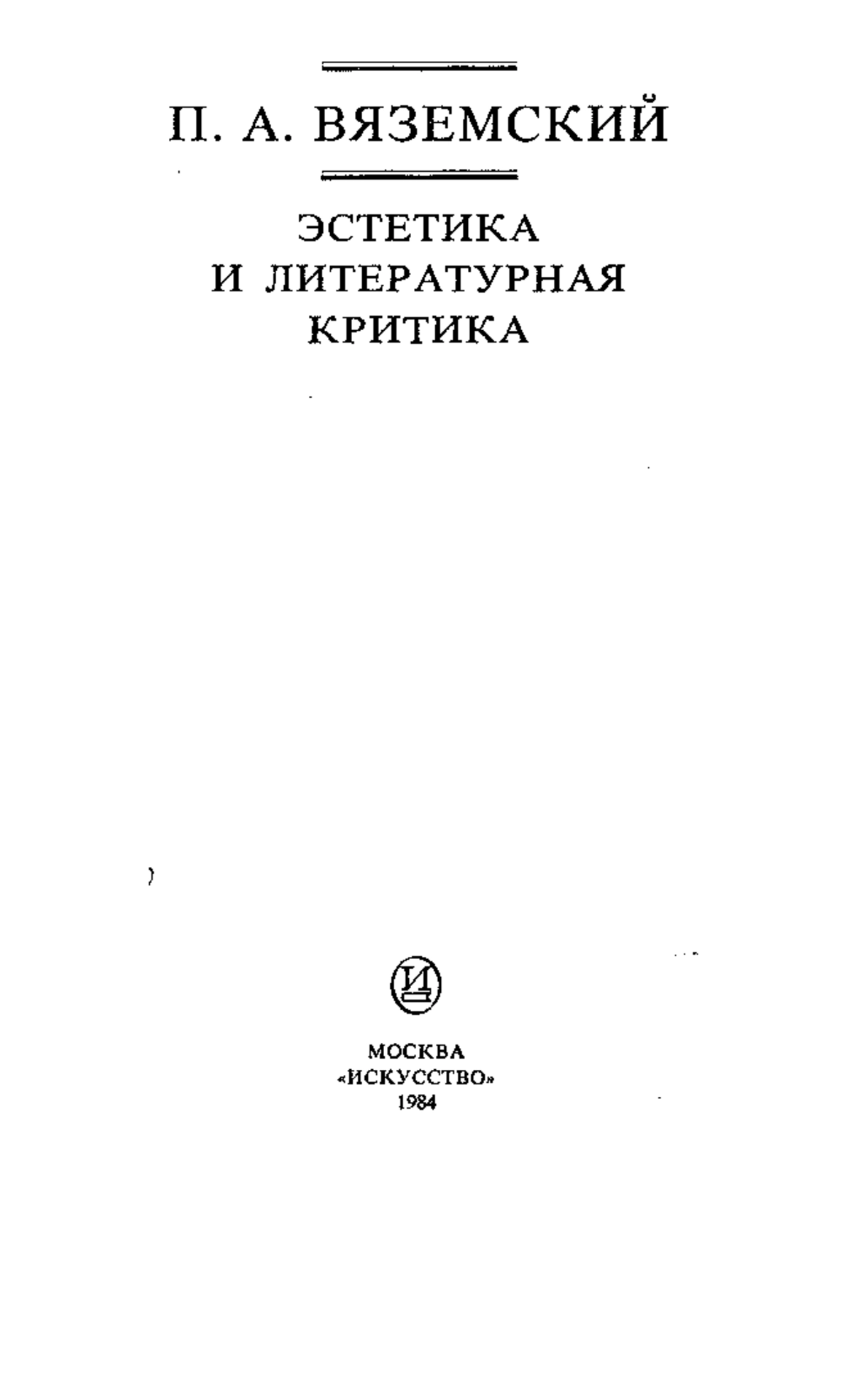 П. А. ВЯЗЕМСКИЙ

ЭСТЕТИКА
И ЛИТЕРАТУРНАЯ
КРИТИКА

И

МОСКВА
«ИСКУССТВО»
1984